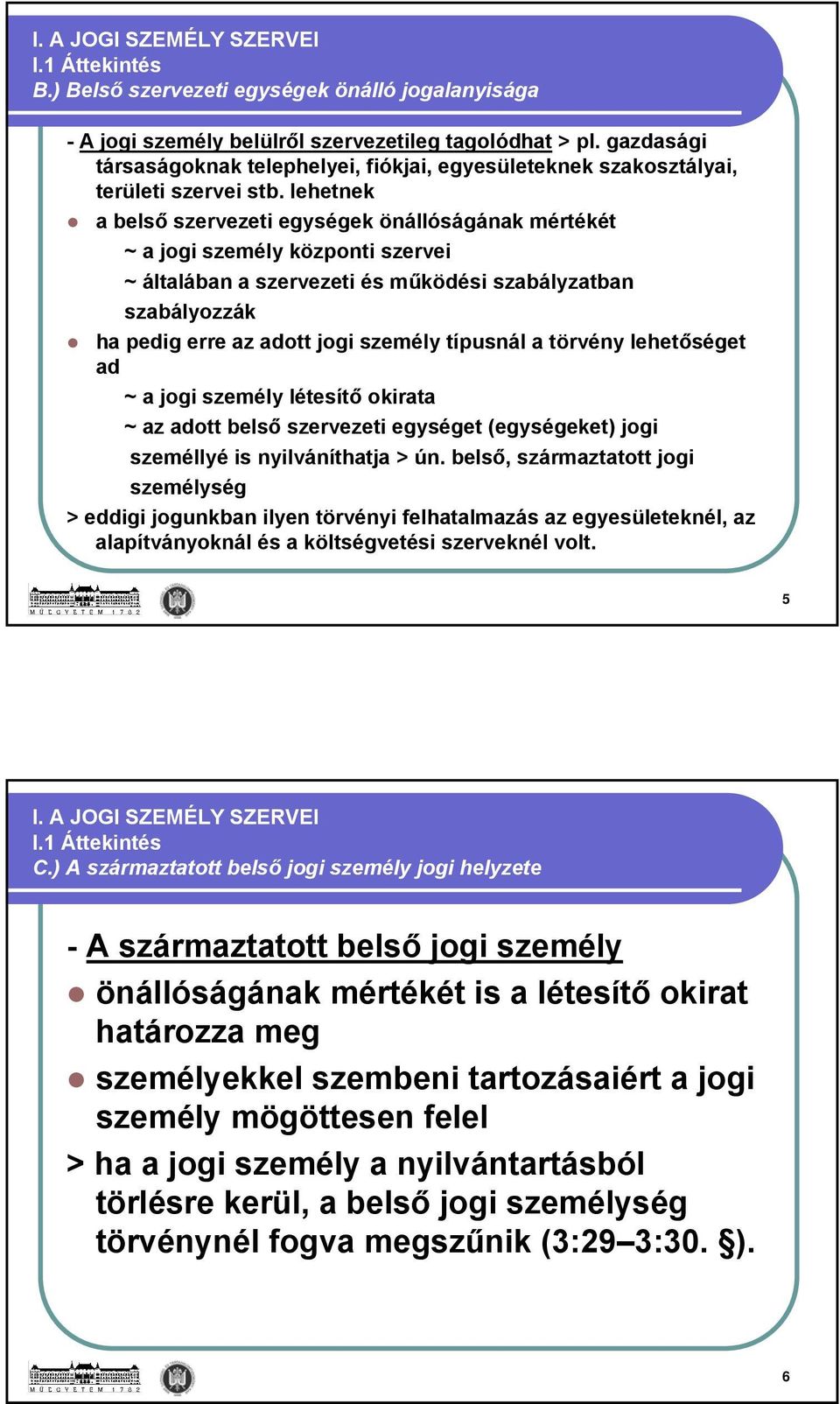 I. A JOGI SZEMÉLY SZERVEI
I.1 Áttekintés
B.) Belső szervezeti egységek önálló jogalanyisága

- A jogi személy belülről szervezetileg tagolódhat > pl. gazdasági társaságoknak telephelyei, fiókjai, egyesületeknek szakosztályai, területi szervei stb. lehetnek

a belső szervezeti egységek önállóságának mértékét
~ a jogi személy központi szervei
~ általában a szervezeti és működési szabályzatban szabályozzák

ha pedig erre az adott jogi személy típusnál a törvény lehetőséget ad
~ a jogi személy létesítő okirata
~ az adott belső szervezeti egységet (egységeket) jogi személlyé is nyilváníthatja > ún. belső, származtatott jogi személység

> eddigi jogunkban ilyen törvényi felhatalmazás az egyesületeknél, az alapítványoknál és a költségvetési szerveknél volt.

MŰEGYETEM 1782

5

I. A JOGI SZEMÉLY SZERVEI
I.1 Áttekintés
C.) A származtatott belső jogi személy jogi helyzete

- A származtatott belső jogi személy

önállóságának mértékét is a létesítő okirat határozza meg

személyekkel szembeni tartozásaiért a jogi személy mögöttesen felel

> ha a jogi személy a nyilvántartásból törlésre kerül, a belső jogi személység törvénynél fogva megszűnik (3:29–3:30. §).

MŰEGYETEM 1782

6